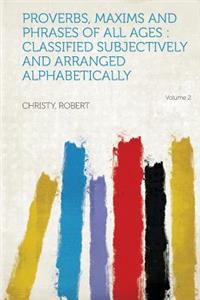 PROVERBS, MAXIMS AND PHRASES OF ALL AGES : CLASSIFIED SUBJECTIVELY AND ARRANGED ALPHABETICALLY

Volume 2

CHRISTY, ROBERT